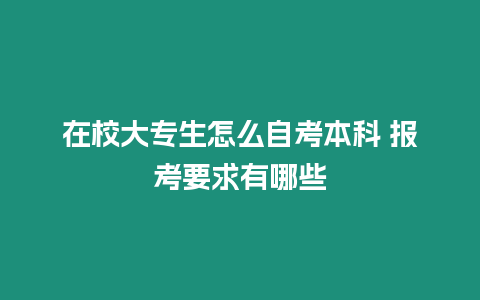 在校大专生怎么自考本科 报考要求有哪些